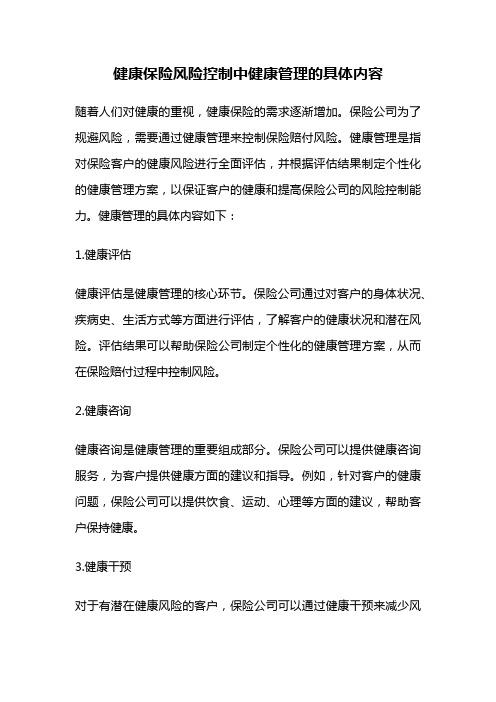 健康保险风险控制中健康管理的具体内容

随着人们对健康的重视，健康保险的需求逐渐增加。保险公司为了规避风险，需要通过健康管理来控制保险赔付风险。健康管理是指对保险客户的健康风险进行全面评估，并根据评估结果制定个性化的健康管理方案，以保证客户的健康和提高保险公司的风险控制能力。健康管理的具体内容如下：

1.健康评估

健康评估是健康管理的核心环节。保险公司通过对客户的身体状况、疾病史、生活方式等方面进行评估，了解客户的健康状况和潜在风险。评估结果可以帮助保险公司制定个性化的健康管理方案，从而在保险赔付过程中控制风险。

2.健康咨询

健康咨询是健康管理的重要组成部分。保险公司可以提供健康咨询服务，为客户提供健康方面的建议和指导。例如，针对客户的健康问题，保险公司可以提供饮食、运动、心理等方面的建议，帮助客户保持健康。

3.健康干预

对于有潜在健康风险的客户，保险公司可以通过健康干预来减少风